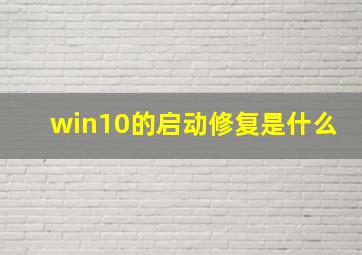 win10的启动修复是什么